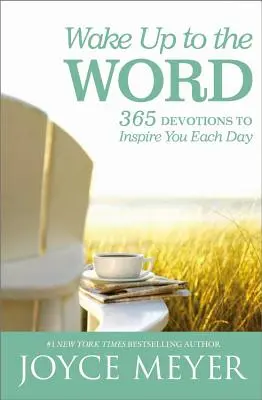 Wake Up to the
WORD

365 DEVOTIONS TO
Inspire You Each Day

#1 NEW YORK TIMES BESTSELLING AUTHOR
JOYCE MEYER